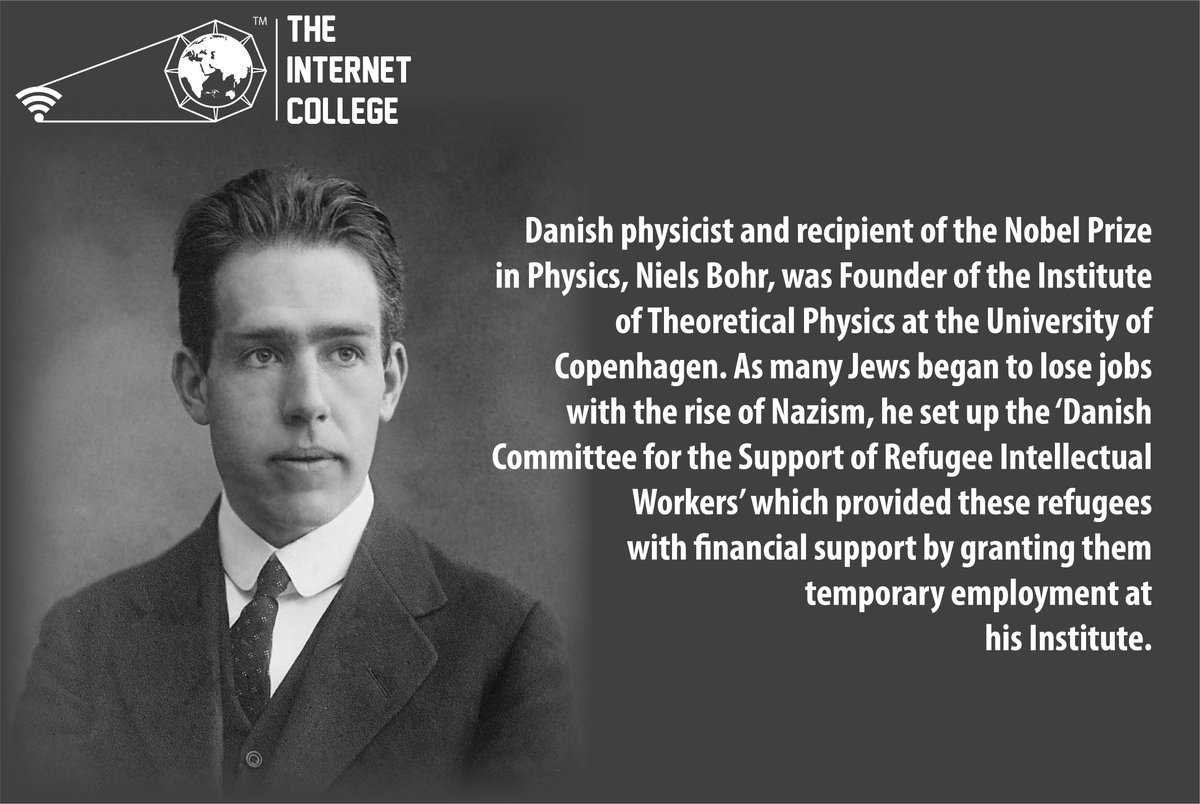 ™
THE
INTERNET
COLLEGE

Danish physicist and recipient of the Nobel Prize in Physics, Niels Bohr, was Founder of the Institute of Theoretical Physics at the University of Copenhagen. As many Jews began to lose jobs with the rise of Nazism, he set up the 'Danish Committee for the Support of Refugee Intellectual Workers' which provided these refugees with financial support by granting them temporary employment at his Institute.